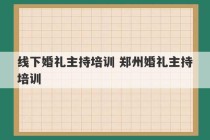 线下婚礼主持培训 郑州婚礼主持培训